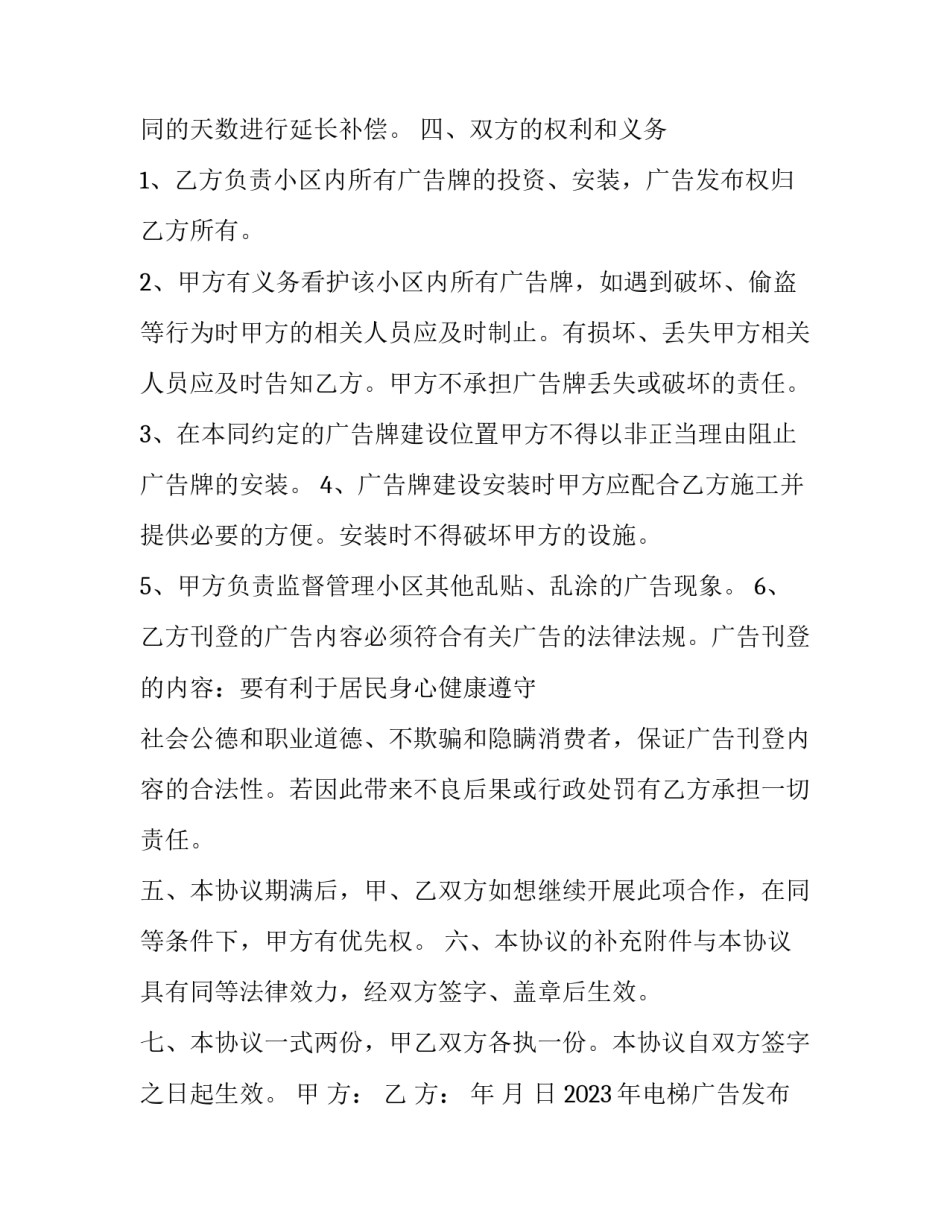 同的天数进行延长补偿。 四、双方的权利和义务

1、乙方负责小区内所有广告牌的投资、安装，广告发布权归乙方所有。

2、甲方有义务看护该小区内所有广告牌，如遇到破坏、偷盗等行为时甲方的相关人员应及时制止。有损坏、丢失甲方相关人员应及时告知乙方。甲方不承担广告牌丢失或破坏的责任。

3、在本同约定的广告牌建设位置甲方不得以非正当理由阻止广告牌的安装。 4、广告牌建设安装时甲方应配合乙方施工并提供必要的方便。安装时不得破坏甲方的设施。

5、甲方负责监督管理小区其他乱贴、乱涂的广告现象。 6、乙方刊登的广告内容必须符合有关广告的法律法规。广告刊登的内容：要有利于居民身心健康遵守

社会公德和职业道德、不欺骗和隐瞒消费者，保证广告刊登内容的合法性。若因此带来不良后果或行政处罚有乙方承担一切责任。

五、本协议期满后，甲、乙双方如想继续开展此项合作，在同等条件下，甲方有优先权。 六、本协议的补充附件与本协议具有同等法律效力，经双方签字、盖章后生效。

七、本协议一式两份，甲乙双方各执一份。本协议自双方签字之日起生效。 甲 方： 乙 方： 年 月 日 2023年电梯广告发布